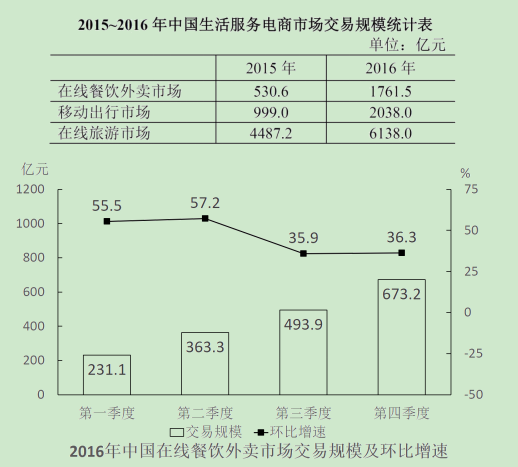 2015~2016 年中国生活服务电商市场交易规模统计表

单位：亿元

| | 2015 年 | 2016 年 |
|---|---|---|
| 在线餐饮外卖市场 | 530.6 | 1761.5 |
| 移动出行市场 | 999.0 | 2038.0 |
| 在线旅游市场 | 4487.2 | 6138.0 |

亿元
%
1200
1000
800
600
400
200
0
75
50
25
0
-25
-50
55.5
57.2
35.9
36.3
231.1
363.3
493.9
673.2
第一季度
第二季度
第三季度
第四季度
交易规模
环比增速
2016年中国在线餐饮外卖市场交易规模及环比增速